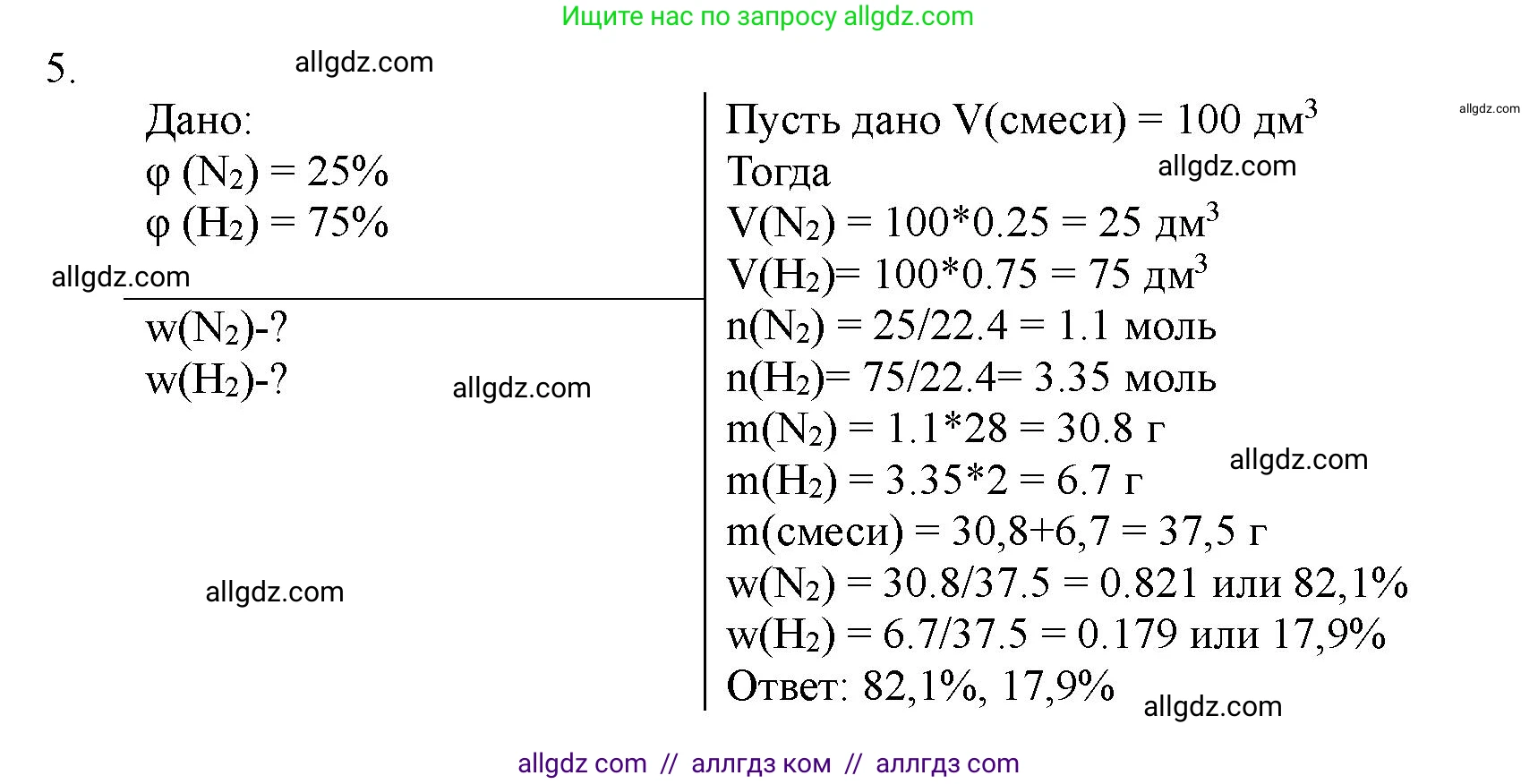 Ищите нас по запросу allgdz.com

5. allgdz.com

Дано:
$\varphi (N_2) = 25\%$
$\varphi (H_2) = 75\%$

allgdz.com

$w(N_2)$-?
$w(H_2)$-? allgdz.com

allgdz.com

Пусть дано V(смеси) = 100 дм$^3$ allgdz.com
Тогда allgdz.com
$V(N_2) = 100*0.25 = 25$ дм$^3$
$V(H_2)= 100*0.75 = 75$ дм$^3$
$n(N_2) = 25/22.4 = 1.1$ моль
$n(H_2)= 75/22.4= 3.35$ моль
$m(N_2) = 1.1*28 = 30.8$ г
$m(H_2) = 3.35*2 = 6.7$ г allgdz.com
m(смеси) = 30,8+6,7 = 37,5 г
$w(N_2) = 30.8/37.5 = 0.821$ или 82,1%
$w(H_2) = 6.7/37.5 = 0.179$ или 17,9%
Ответ: 82,1%, 17,9% allgdz.com

allgdz com // аллгдз ком // аллгдз com